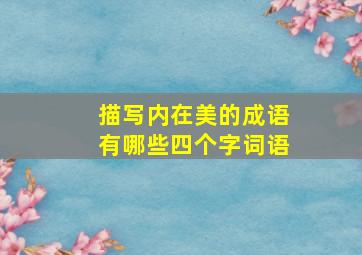 描写内在美的成语
有哪些四个字词语